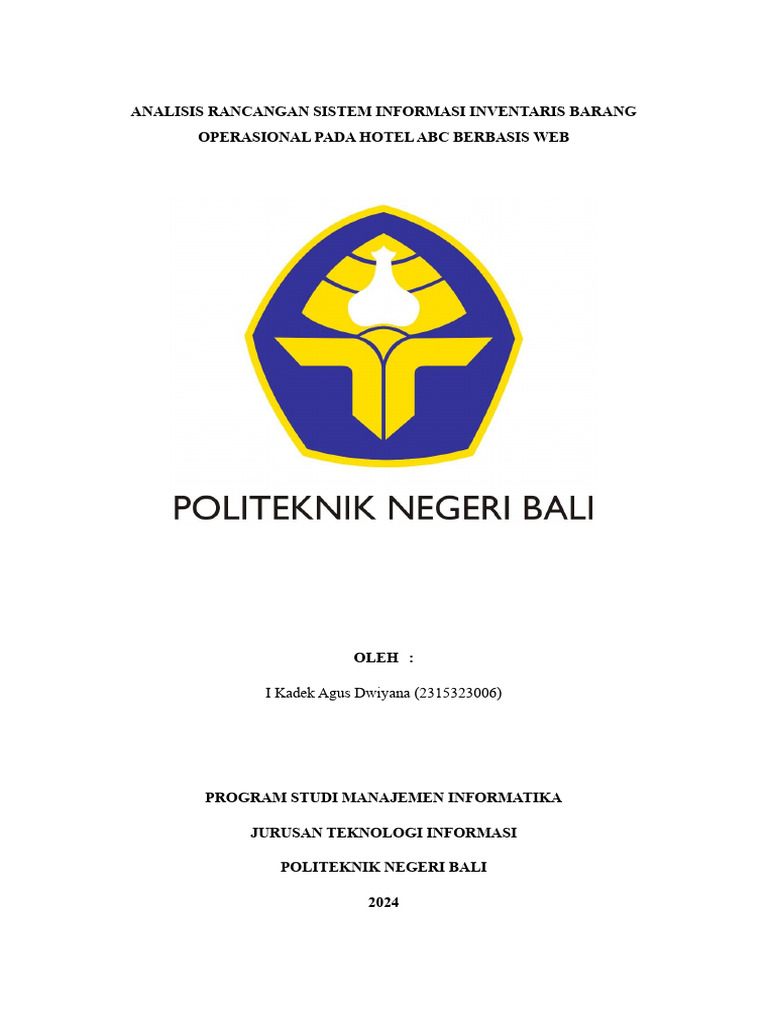 ANALISIS RANCANGAN SISTEM INFORMASI INVENTARIS BARANG
OPERASIONAL PADA HOTEL ABC BERBASIS WEB

POLITEKNIK NEGERI BALI

OLEH :

I Kadek Agus Dwiyana (2315323006)

PROGRAM STUDI MANAJEMEN INFORMATIKA

JURUSAN TEKNOLOGI INFORMASI

POLITEKNIK NEGERI BALI

2024